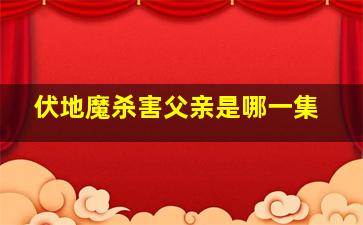 伏地魔杀害父亲是哪一集